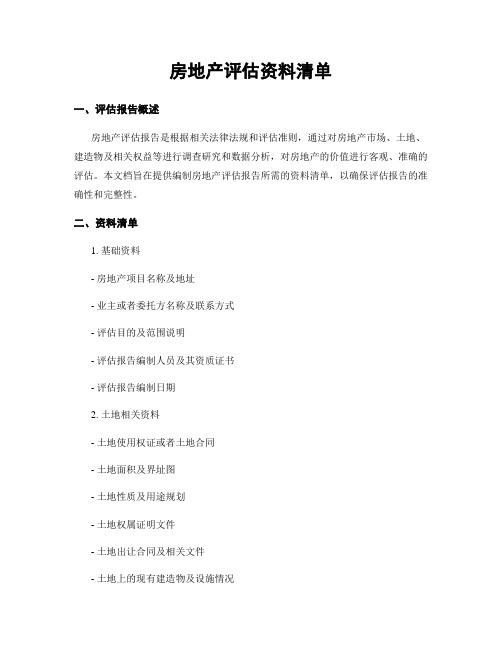 房地产评估资料清单

一、评估报告概述

房地产评估报告是根据相关法律法规和评估准则，通过对房地产市场、土地、建造物及相关权益等进行调查研究和数据分析，对房地产的价值进行客观、准确的评估。本文档旨在提供编制房地产评估报告所需的资料清单，以确保评估报告的准确性和完整性。

二、资料清单

1. 基础资料

- 房地产项目名称及地址

- 业主或者委托方名称及联系方式

- 评估目的及范围说明

- 评估报告编制人员及其资质证书

- 评估报告编制日期

2. 土地相关资料

- 土地使用权证或者土地合同

- 土地面积及界址图

- 土地性质及用途规划

- 土地权属证明文件

- 土地出让合同及相关文件

- 土地上的现有建造物及设施情况